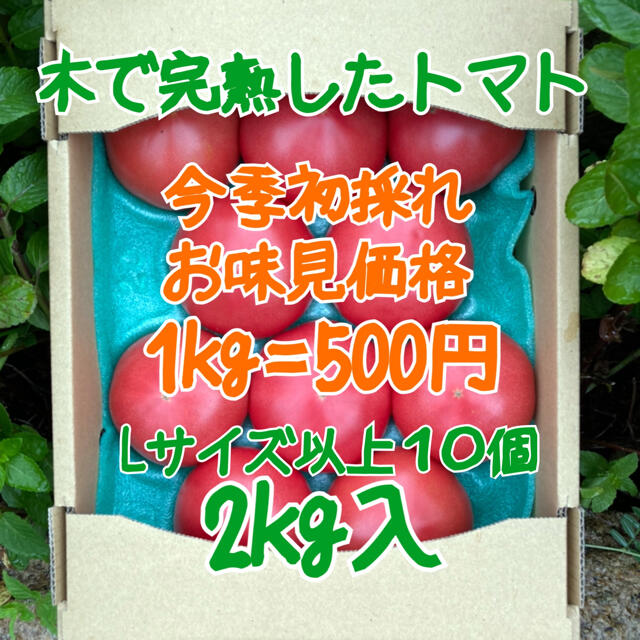 木で完熟したトマト

今季初採れ
お味見価格

1kg＝500円

Lサイズ以上10個
2kg入